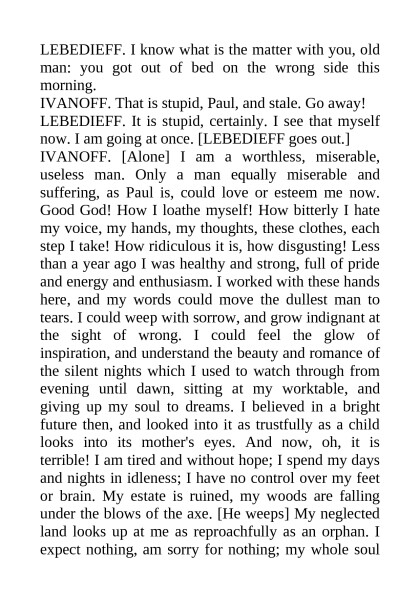 LEBEDIEFF. I know what is the matter with you, old man: you got out of bed on the wrong side this morning.
IVANOFF. That is stupid, Paul, and stale. Go away!
LEBEDIEFF. It is stupid, certainly. I see that myself now. I am going at once. [LEBEDIEFF goes out.]
IVANOFF. [Alone] I am a worthless, miserable, useless man. Only a man equally miserable and suffering, as Paul is, could love or esteem me now. Good God! How I loathe myself! How bitterly I hate my voice, my hands, my thoughts, these clothes, each step I take! How ridiculous it is, how disgusting! Less than a year ago I was healthy and strong, full of pride and energy and enthusiasm. I worked with these hands here, and my words could move the dullest man to tears. I could weep with sorrow, and grow indignant at the sight of wrong. I could feel the glow of inspiration, and understand the beauty and romance of the silent nights which I used to watch through from evening until dawn, sitting at my worktable, and giving up my soul to dreams. I believed in a bright future then, and looked into it as trustfully as a child looks into its mother's eyes. And now, oh, it is terrible! I am tired and without hope; I spend my days and nights in idleness; I have no control over my feet or brain. My estate is ruined, my woods are falling under the blows of the axe. [He weeps] My neglected land looks up at me as reproachfully as an orphan. I expect nothing, am sorry for nothing; my whole soul